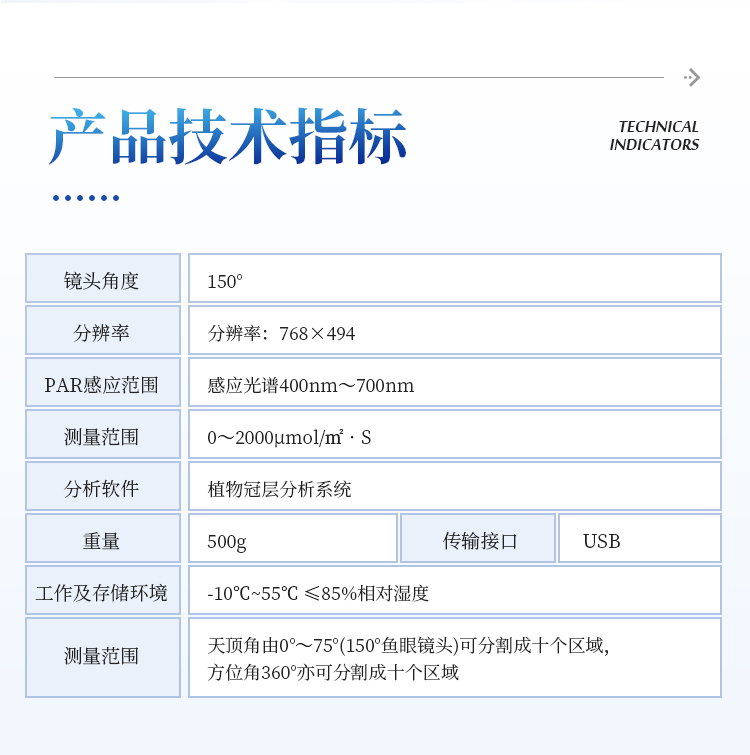 产品技术指标

TECHNICAL
INDICATORS

| 镜头角度 | 150° | | |
|---|---|---|---|
| 分辨率 | 分辨率：768×494 | | |
| PAR感应范围 | 感应光谱400nm～700nm | | |
| 测量范围 | 0～2000μmol/㎡·S | | |
| 分析软件 | 植物冠层分析系统 | | |
| 重量 | 500g | 传输接口 | USB |
| 工作及存储环境 | -10℃~55℃ ≤85%相对湿度 | | |
| 测量范围 | 天顶角由0°～75°(150°鱼眼镜头)可分割成十个区域，方位角360°亦可分割成十个区域 | | |